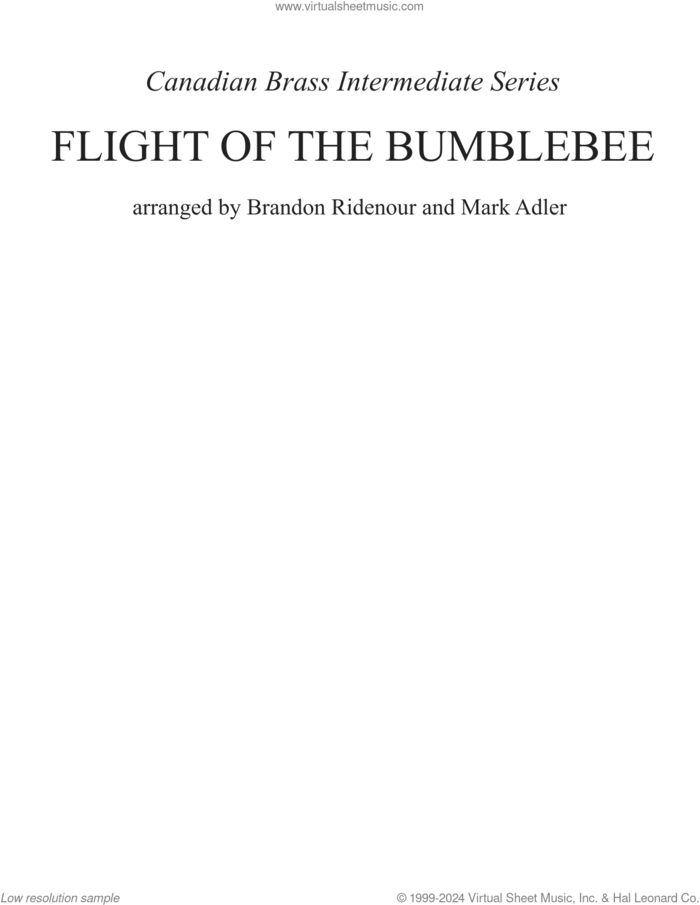 www.virtualsheetmusic.com

Canadian Brass Intermediate Series

FLIGHT OF THE BUMBLEBEE

arranged by Brandon Ridenour and Mark Adler

Low resolution sample

© 1999-2024 Virtual Sheet Music, Inc. & Hal Leonard Co.